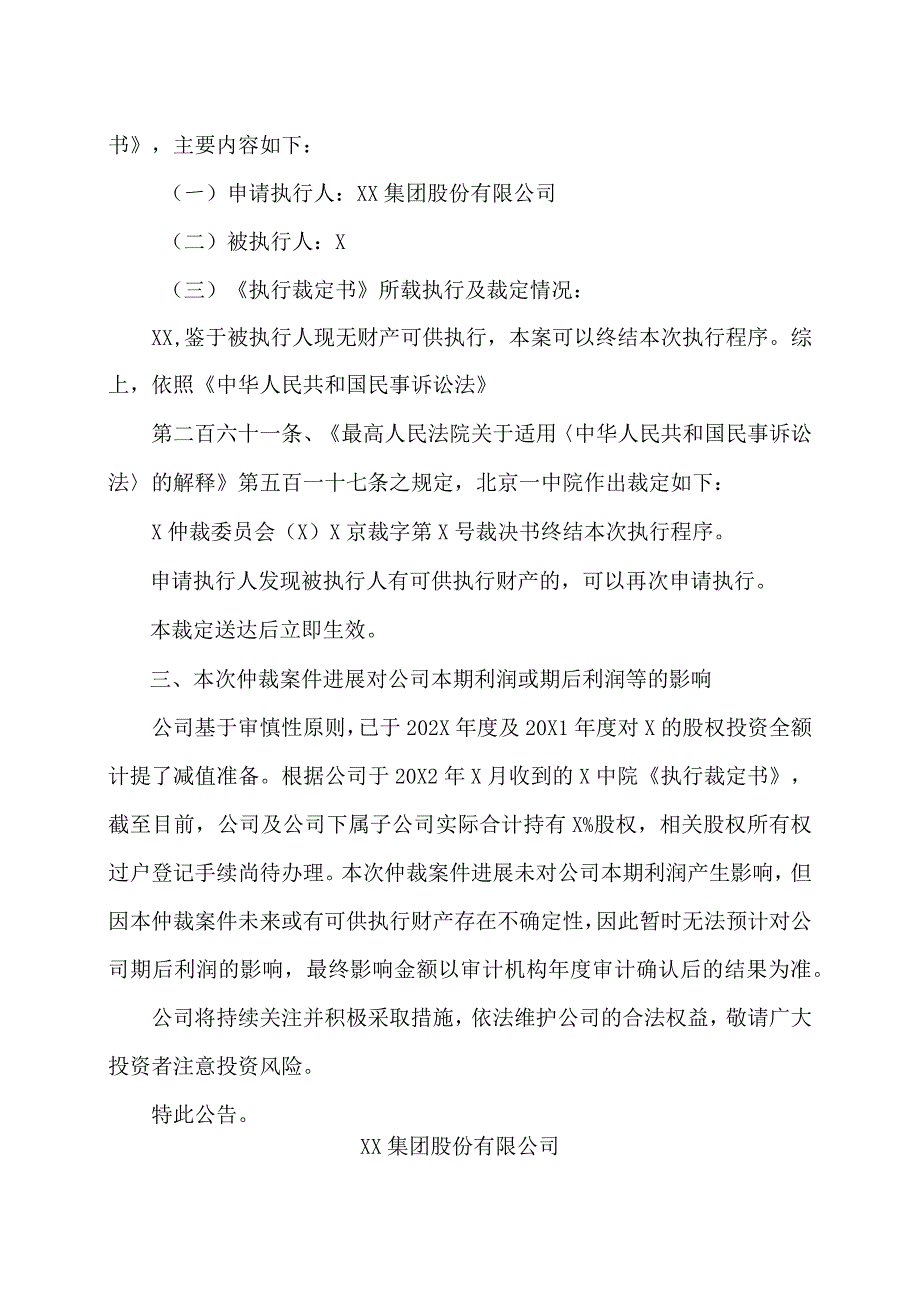 书》，主要内容如下：

（一）申请执行人：XX集团股份有限公司

（二）被执行人：X

（三）《执行裁定书》所载执行及裁定情况：

XX,鉴于被执行人现无财产可供执行，本案可以终结本次执行程序。综上，依照《中华人民共和国民事诉讼法》

第二百六十一条、《最高人民法院关于适用〈中华人民共和国民事诉讼法〉的解释》第五百一十七条之规定，北京一中院作出裁定如下：

X仲裁委员会（X）X京裁字第X号裁决书终结本次执行程序。

申请执行人发现被执行人有可供执行财产的，可以再次申请执行。

本裁定送达后立即生效。

三、本次仲裁案件进展对公司本期利润或期后利润等的影响

公司基于审慎性原则，已于202X年度及20X1年度对X的股权投资全额计提了减值准备。根据公司于20X2年X月收到的X中院《执行裁定书》，截至目前，公司及公司下属子公司实际合计持有X%股权，相关股权所有权过户登记手续尚待办理。本次仲裁案件进展未对公司本期利润产生影响，但因本仲裁案件未来或有可供执行财产存在不确定性，因此暂时无法预计对公司期后利润的影响，最终影响金额以审计机构年度审计确认后的结果为准。

公司将持续关注并积极采取措施，依法维护公司的合法权益，敬请广大投资者注意投资风险。

特此公告。

XX集团股份有限公司